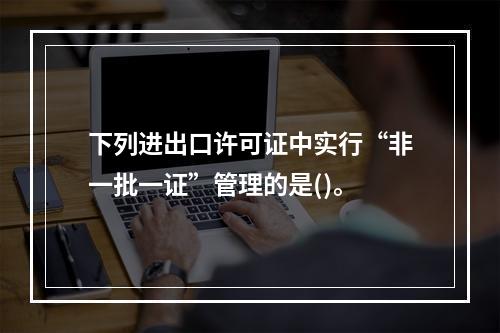 下列进出口许可证中实行“非一批一证”管理的是()。